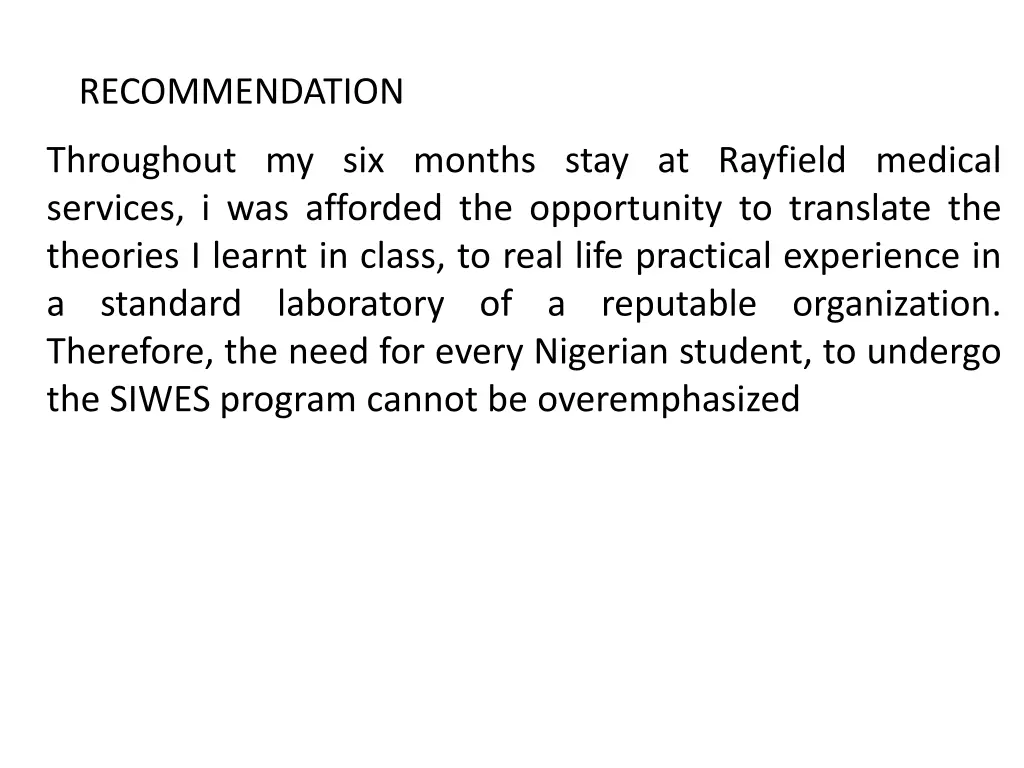 RECOMMENDATION

Throughout my six months stay at Rayfield medical services, i was afforded the opportunity to translate the theories I learnt in class, to real life practical experience in a standard laboratory of a reputable organization. Therefore, the need for every Nigerian student, to undergo the SIWES program cannot be overemphasized